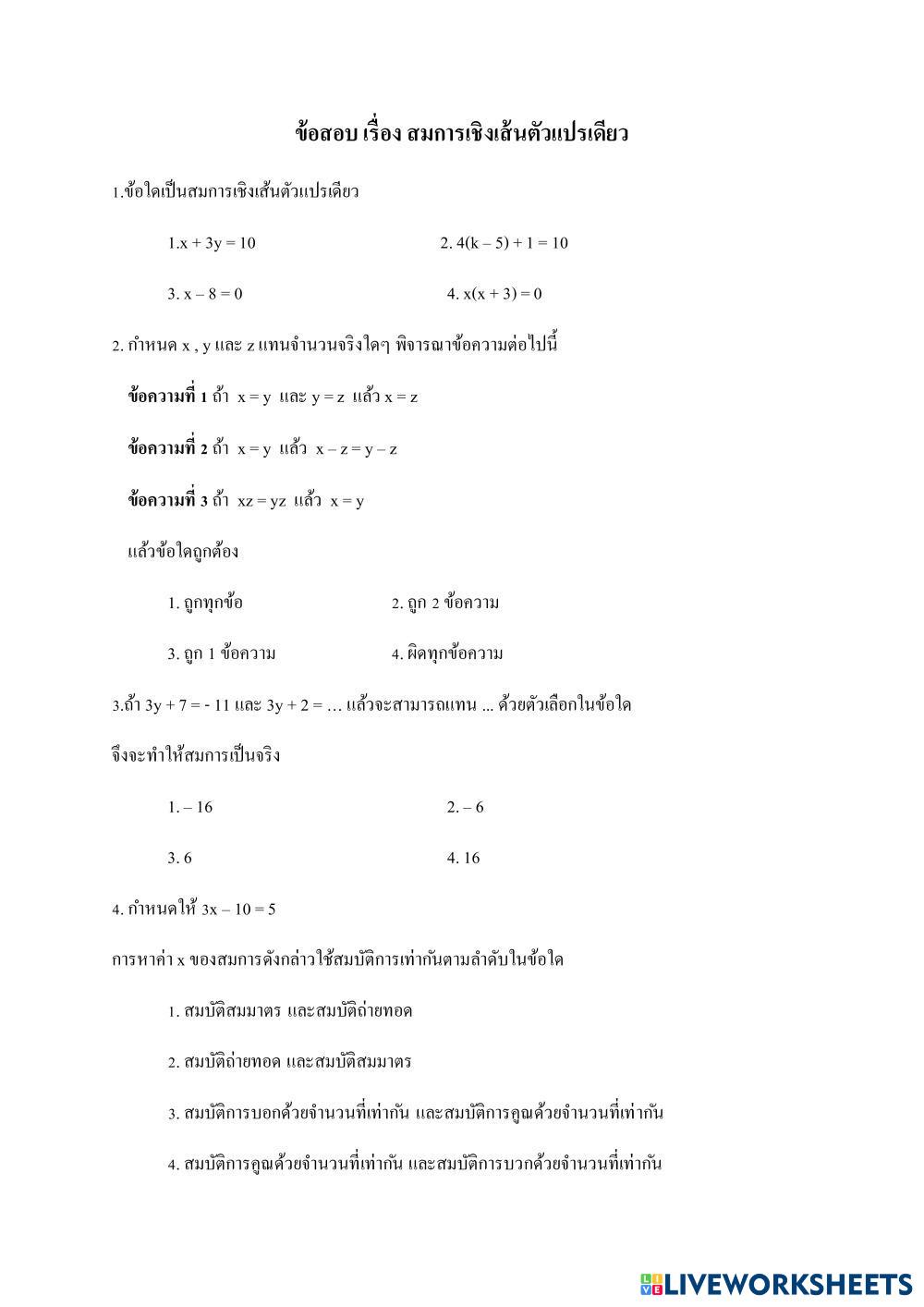 ข้อสอบ เรื่อง สมการเชิงเส้นตัวแปรเดียว

1.ข้อใดเป็นสมการเชิงเส้นตัวแปรเดียว

1.$x + 3y = 10$

2. $4(k – 5) + 1 = 10$

3. $x – 8 = 0$

4. $x(x + 3) = 0$

2. กำหนด x , y และ z แทนจำนวนจริงใดๆ พิจารณาข้อความต่อไปนี้

ข้อความที่ 1 ถ้า $x = y$ และ $y = z$ แล้ว $x = z$

ข้อความที่ 2 ถ้า $x = y$ แล้ว $x – z = y – z$

ข้อความที่ 3 ถ้า $xz = yz$ แล้ว $x = y$

แล้วข้อใดถูกต้อง

1. ถูกทุกข้อ

2. ถูก 2 ข้อความ

3. ถูก 1 ข้อความ

4. ผิดทุกข้อความ

3.ถ้า $3y + 7 = - 11$ และ $3y + 2 = …$ แล้วจะสามารถแทน ... ด้วยตัวเลือกในข้อใด จึงจะทำให้สมการเป็นจริง

1. – 16

2. – 6

3. 6

4. 16

4. กำหนดให้ $3x – 10 = 5$

การหาค่า x ของสมการดังกล่าวใช้สมบัติการเท่ากันตามลำดับในข้อใด

1. สมบัติสมมาตร และสมบัติถ่ายทอด

2. สมบัติถ่ายทอด และสมบัติสมมาตร

3. สมบัติการบอกด้วยจำนวนที่เท่ากัน และสมบัติการคูณด้วยจำนวนที่เท่ากัน

4. สมบัติการคูณด้วยจำนวนที่เท่ากัน และสมบัติการบวกด้วยจำนวนที่เท่ากัน

LIVEWORKSHEETS